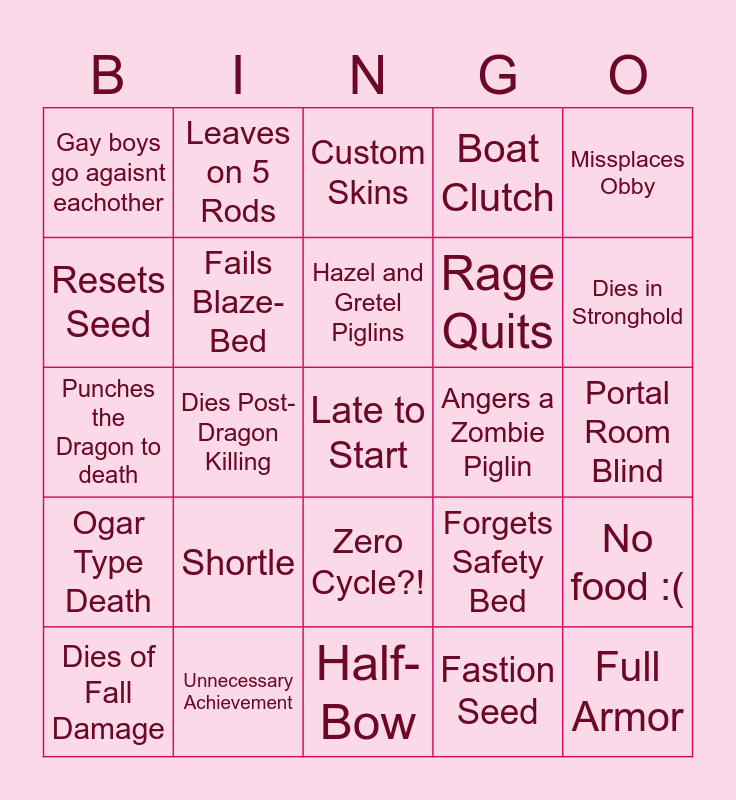 | B | I | N | G | O |
|---|---|---|---|---|
| Gay boys go agaisnt eachother | Leaves on 5 Rods | Custom Skins | Boat Clutch | Missplaces Obby |
| Resets Seed | Fails Blaze-Bed | Hazel and Gretel Piglins | Rage Quits | Dies in Stronghold |
| Punches the Dragon to death | Dies Post-Dragon Killing | Late to Start | Angers a Zombie Piglin | Portal Room Blind |
| Ogar Type Death | Shortle | Zero Cycle?! | Forgets Safety Bed | No food :( |
| Dies of Fall Damage | Unnecessary Achievement | Half-Bow | Fastion Seed | Full Armor |